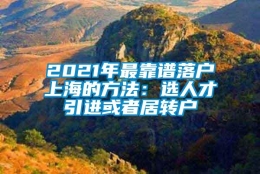 2021年最靠谱落户上海的方法：选人才引进或者居转户